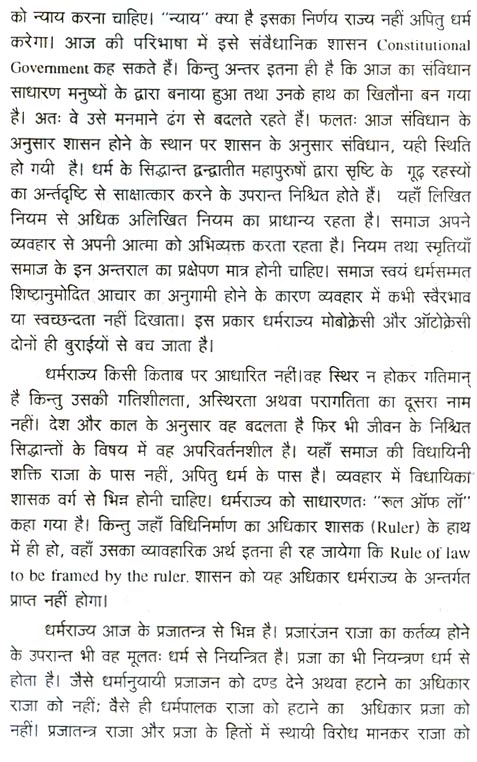 को न्याय करना चाहिए। "न्याय" क्या है इसका निर्णय राज्य नहीं अपितु धर्म करेगा। आज की परिभाषा में इसे संवैधानिक शासन Constitutional Government कह सकते हैं। किन्तु अन्तर इतना ही है कि आज का संविधान साधारण मनुष्यों के द्वारा बनाया हुआ तथा उनके हाथ का खिलौना बन गया है। अतः वे उसे मनमाने ढंग से बदलते रहते हैं। फलतः आज संविधान के अनुसार शासन होने के स्थान पर शासन के अनुसार संविधान, यही स्थिति हो गयी है। धर्म के सिद्धान्त द्वन्द्वातीत महापुरुषों द्वारा सृष्टि के गूढ़ रहस्यों का अर्न्तदृष्टि से साक्षात्कार करने के उपरान्त निश्चित होते हैं। यहाँ लिखित नियम से अधिक अलिखित नियम का प्राधान्य रहता है। समाज अपने व्यवहार से अपनी आत्मा को अभिव्यक्त करता रहता है। नियम तथा स्मृतियाँ समाज के इन अन्तराल का प्रक्षेपण मात्र होनी चाहिए। समाज स्वयं धर्मसम्मत शिष्टानुमोदित आचार का अनुगामी होने के कारण व्यवहार में कभी स्वैरभाव या स्वच्छन्दता नहीं दिखाता। इस प्रकार धर्मराज्य मोबोक्रेसी और ऑटोक्रेसी दोनों ही बुराईयों से बच जाता है।

धर्मराज्य किसी किताब पर आधारित नहीं।वह स्थिर न होकर गतिमान् है किन्तु उसकी गतिशीलता, अस्थिरता अथवा परागतिता का दूसरा नाम नहीं। देश और काल के अनुसार वह बदलता है फिर भी जीवन के निश्चित सिद्धान्तों के विषय में वह अपरिवर्तनशील है। यहाँ समाज की विधायिनी शक्ति राजा के पास नहीं, अपितु धर्म के पास है। व्यवहार में विधायिका शासक वर्ग से भिन्न होनी चाहिए। धर्मराज्य को साधारणतः "रूल ऑफ लॉ" कहा गया है। किन्तु जहाँ विधिनिर्माण का अधिकार शासक (Ruler) के हाथ में ही हो, वहाँ उसका व्यावहारिक अर्थ इतना ही रह जायेगा कि Rule of law to be framed by the ruler. शासन को यह अधिकार धर्मराज्य के अन्तर्गत प्राप्त नहीं होगा।

धर्मराज्य आज के प्रजातन्त्र से भिन्न है। प्रजारंजन राजा का कर्तव्य होने के उपरान्त भी वह मूलतः धर्म से नियन्त्रित है। प्रजा का भी नियन्त्रण धर्म से होता है। जैसे धर्मानुयायी प्रजाजन को दण्ड देने अथवा हटाने का अधिकार राजा को नहीं; वैसे ही धर्मपालक राजा को हटाने का अधिकार प्रजा को नहीं। प्रजातन्त्र राजा और प्रजा के हितों में स्थायी विरोध मानकर राजा को